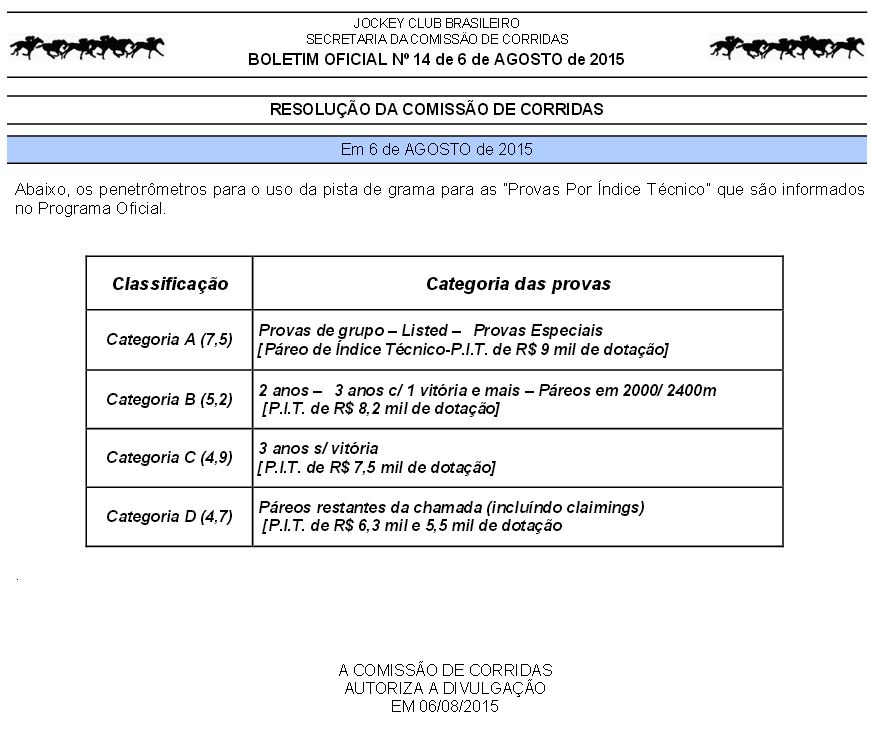 JOCKEY CLUB BRASILEIRO
SECRETARIA DA COMISSÃO DE CORRIDAS
BOLETIM OFICIAL Nº 14 de 6 de AGOSTO de 2015

RESOLUÇÃO DA COMISSÃO DE CORRIDAS

Em 6 de AGOSTO de 2015

Abaixo, os penetrômetros para o uso da pista de grama para as "Provas Por Índice Técnico" que são informados no Programa Oficial.

| Classificação | Categoria das provas |
|---|---|
| Categoria A (7,5) | Provas de grupo – Listed – Provas Especiais [Páreo de Índice Técnico-P.I.T. de R$ 9 mil de dotação] |
| Categoria B (5,2) | 2 anos – 3 anos c/ 1 vitória e mais – Páreos em 2000/ 2400m [P.I.T. de R$ 8,2 mil de dotação] |
| Categoria C (4,9) | 3 anos s/ vitória [P.I.T. de R$ 7,5 mil de dotação] |
| Categoria D (4,7) | Páreos restantes da chamada (incluíndo claimings) [P.I.T. de R$ 6,3 mil e 5,5 mil de dotação |

.

A COMISSÃO DE CORRIDAS
AUTORIZA A DIVULGAÇÃO
EM 06/08/2015